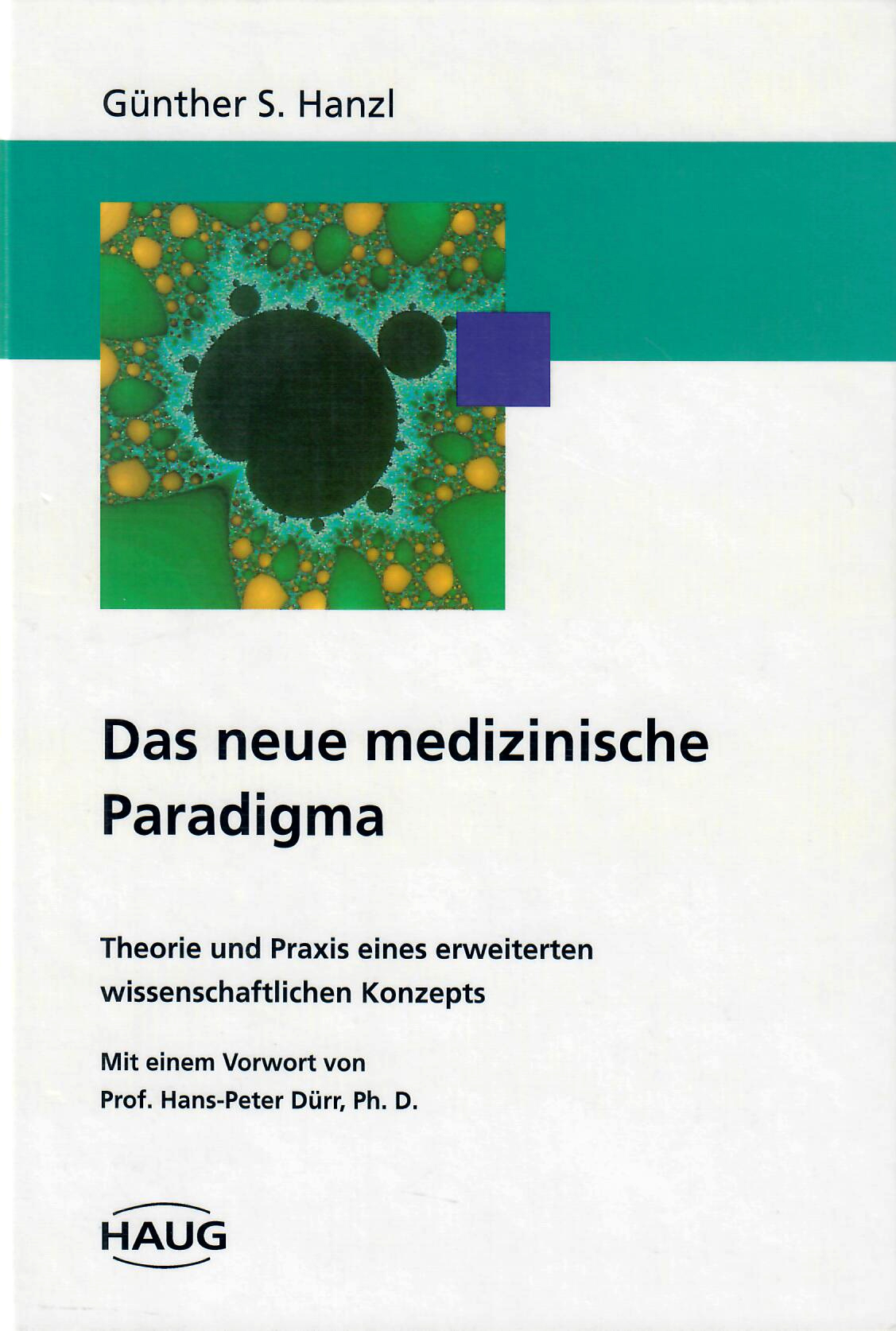 Günther S. Hanzl

Das neue medizinische Paradigma

Theorie und Praxis eines erweiterten wissenschaftlichen Konzepts

Mit einem Vorwort von
Prof. Hans-Peter Dürr, Ph. D.

HAUG